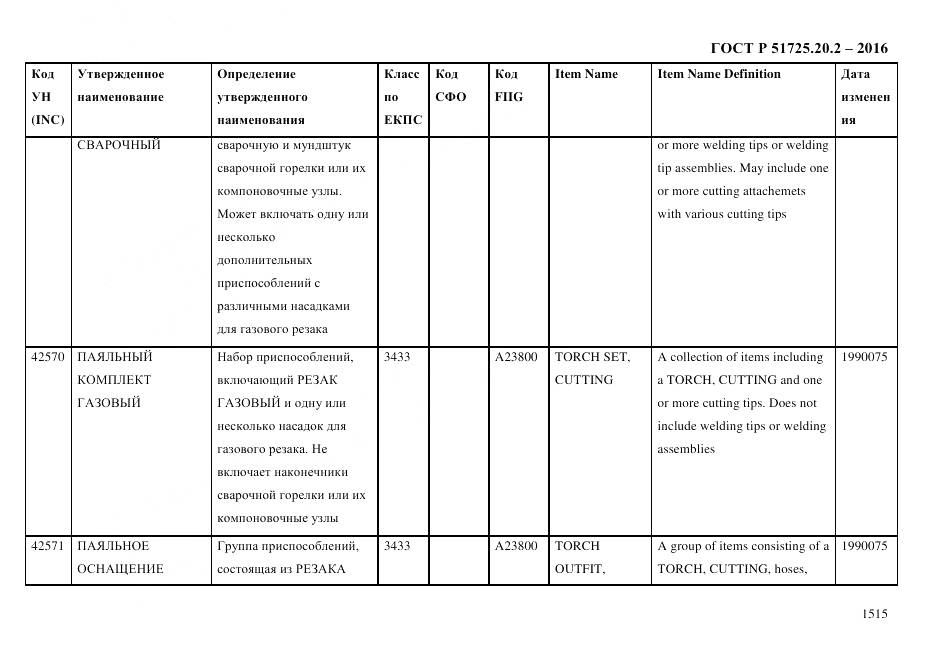 ГОСТ Р 51725.20.2 – 2016

| Код УН (INC) | Утвержденное наименование | Определение утвержденного наименования | Класс по ЕКПС | Код СФО | Код FIIG | Item Name | Item Name Definition | Дата изменения |
|---|---|---|---|---|---|---|---|---|
| | СВАРОЧНЫЙ | сварочную и мундштук сварочной горелки или их компоновочные узлы. Может включать одну или несколько дополнительных приспособлений с различными насадками для газового резака | | | | | or more welding tips or welding tip assemblies. May include one or more cutting attachemets with various cutting tips | |
| 42570 | ПАЯЛЬНЫЙ КОМПЛЕКТ ГАЗОВЫЙ | Набор приспособлений, включающий РЕЗАК ГАЗОВЫЙ и одну или несколько насадок для газового резака. Не включает наконечники сварочной горелки или их компоновочные узлы | 3433 | | A23800 | TORCH SET, CUTTING | A collection of items including a TORCH, CUTTING and one or more cutting tips. Does not include welding tips or welding assemblies | 1990075 |
| 42571 | ПАЯЛЬНОЕ ОСНАЩЕНИЕ | Группа приспособлений, состоящая из РЕЗАКА | 3433 | | A23800 | TORCH OUTFIT, | A group of items consisting of a TORCH, CUTTING, hoses, | 1990075 |

1515